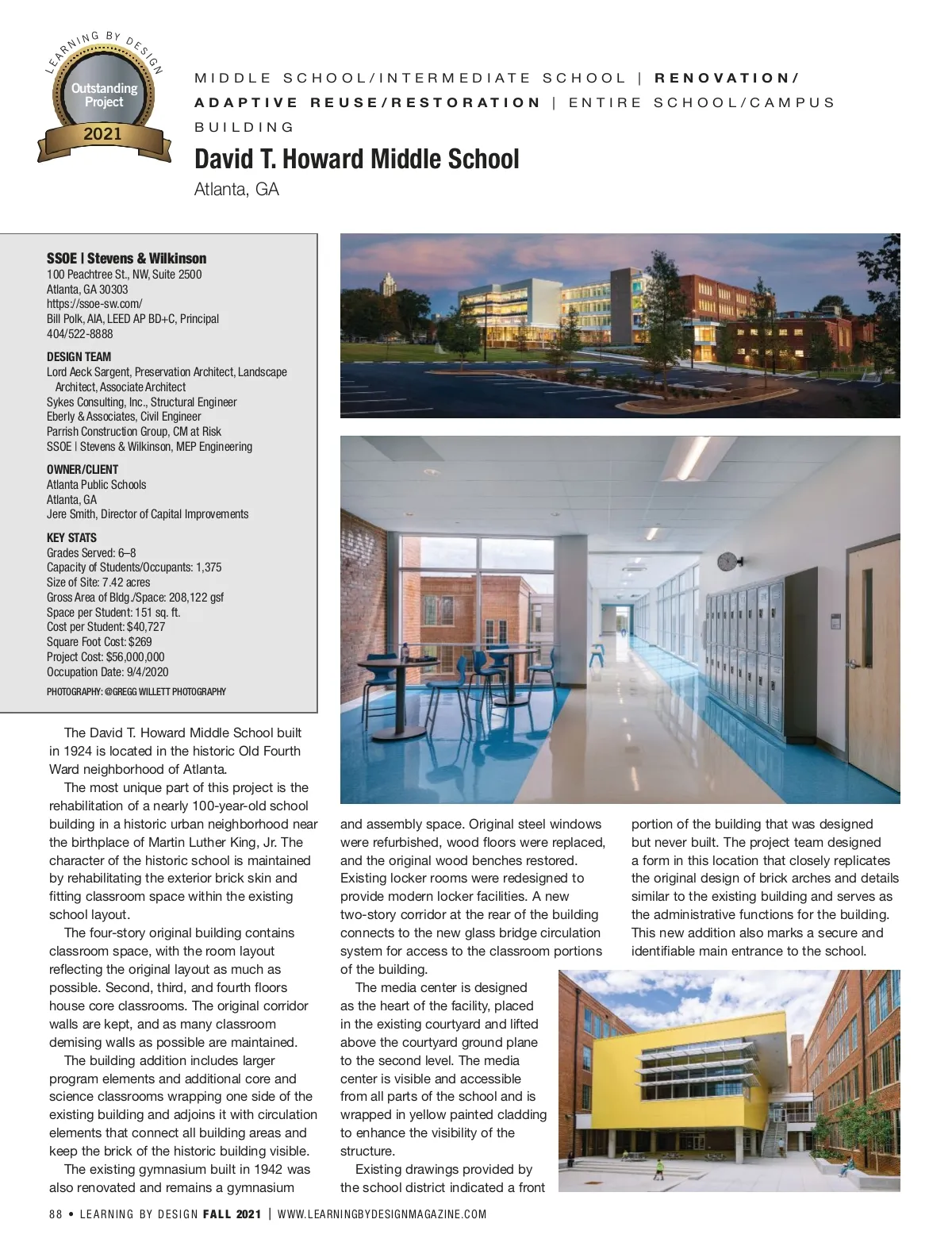 LEARNING BY DESIGN
Outstanding Project
2021

MIDDLE SCHOOL/INTERMEDIATE SCHOOL | RENOVATION/ADAPTIVE REUSE/RESTORATION | ENTIRE SCHOOL/CAMPUS BUILDING

David T. Howard Middle School
Atlanta, GA

SSOE | Stevens & Wilkinson
100 Peachtree St., NW, Suite 2500
Atlanta, GA 30303
https://ssoe-sw.com/
Bill Polk, AIA, LEED AP BD+C, Principal
404/522-8888

DESIGN TEAM
Lord Aeck Sargent, Preservation Architect, Landscape Architect, Associate Architect
Sykes Consulting, Inc., Structural Engineer
Eberly & Associates, Civil Engineer
Parrish Construction Group, CM at Risk
SSOE | Stevens & Wilkinson, MEP Engineering

OWNER/CLIENT
Atlanta Public Schools
Atlanta, GA
Jere Smith, Director of Capital Improvements

KEY STATS
Grades Served: 6–8
Capacity of Students/Occupants: 1,375
Size of Site: 7.42 acres
Gross Area of Bldg./Space: 208,122 gsf
Space per Student: 151 sq. ft.
Cost per Student: $40,727
Square Foot Cost: $269
Project Cost: $56,000,000
Occupation Date: 9/4/2020

PHOTOGRAPHY: @GREGG WILLETT PHOTOGRAPHY

The David T. Howard Middle School built in 1924 is located in the historic Old Fourth Ward neighborhood of Atlanta.

The most unique part of this project is the rehabilitation of a nearly 100-year-old school building in a historic urban neighborhood near the birthplace of Martin Luther King, Jr. The character of the historic school is maintained by rehabilitating the exterior brick skin and fitting classroom space within the existing school layout.

The four-story original building contains classroom space, with the room layout reflecting the original layout as much as possible. Second, third, and fourth floors house core classrooms. The original corridor walls are kept, and as many classroom demising walls as possible are maintained.

The building addition includes larger program elements and additional core and science classrooms wrapping one side of the existing building and adjoins it with circulation elements that connect all building areas and keep the brick of the historic building visible.

The existing gymnasium built in 1942 was also renovated and remains a gymnasium and assembly space. Original steel windows were refurbished, wood floors were replaced, and the original wood benches restored. Existing locker rooms were redesigned to provide modern locker facilities. A new two-story corridor at the rear of the building connects to the new glass bridge circulation system for access to the classroom portions of the building.

The media center is designed as the heart of the facility, placed in the existing courtyard and lifted above the courtyard ground plane to the second level. The media center is visible and accessible from all parts of the school and is wrapped in yellow painted cladding to enhance the visibility of the structure.

Existing drawings provided by the school district indicated a front portion of the building that was designed but never built. The project team designed a form in this location that closely replicates the original design of brick arches and details similar to the existing building and serves as the administrative functions for the building. This new addition also marks a secure and identifiable main entrance to the school.

88 • LEARNING BY DESIGN FALL 2021 | WWW.LEARNINGBYDESIGNMAGAZINE.COM